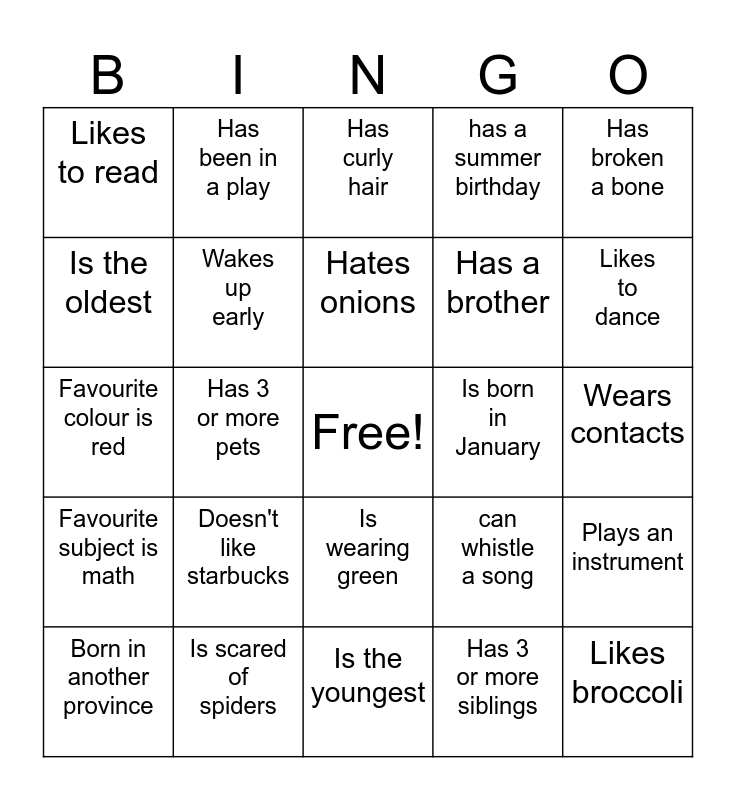 | B | I | N | G | O |
|---|---|---|---|---|
| Likes to read | Has been in a play | Has curly hair | has a summer birthday | Has broken a bone |
| Is the oldest | Wakes up early | Hates onions | Has a brother | Likes to dance |
| Favourite colour is red | Has 3 or more pets | Free! | Is born in January | Wears contacts |
| Favourite subject is math | Doesn't like starbucks | Is wearing green | can whistle a song | Plays an instrument |
| Born in another province | Is scared of spiders | Is the youngest | Has 3 or more siblings | Likes broccoli |